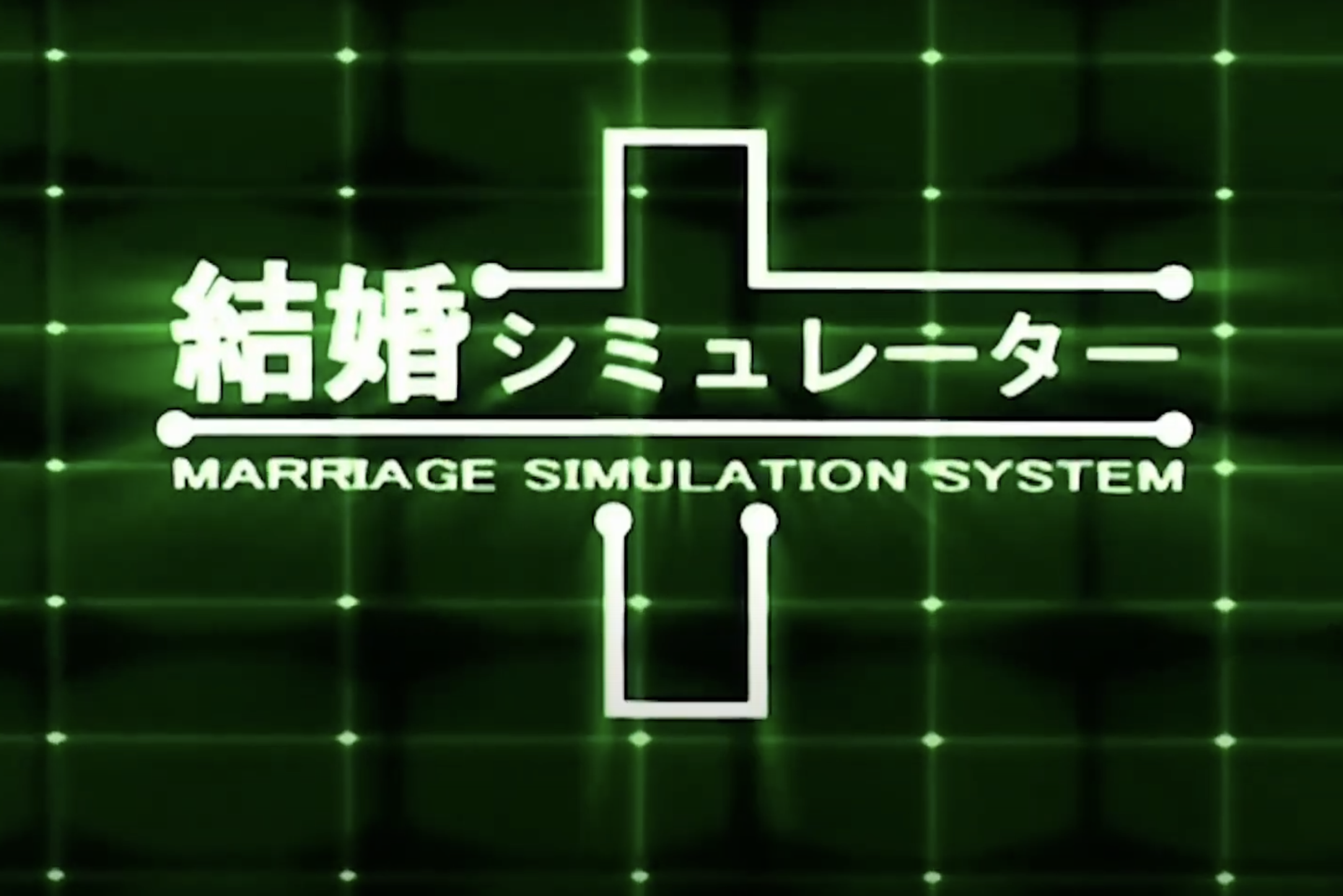 結婚シミュレーター

MARRIAGE SIMULATION SYSTEM